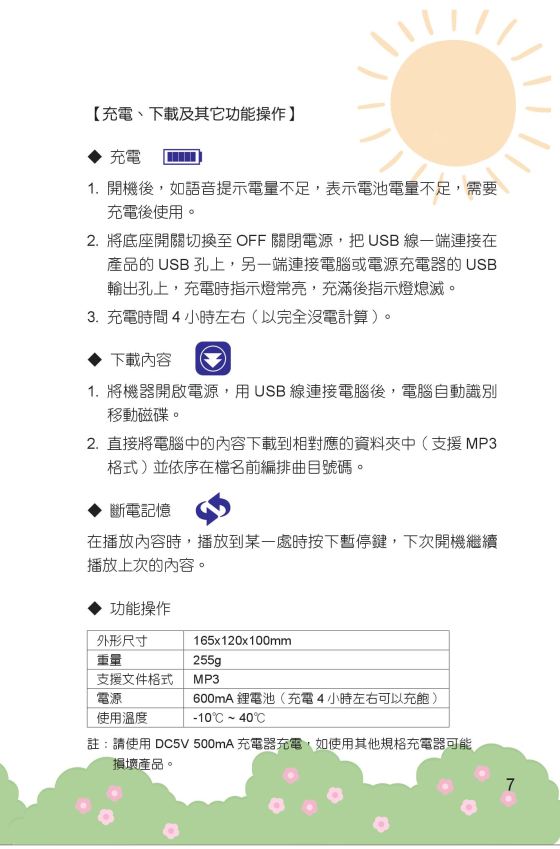 【充電、下載及其它功能操作】

◆ 充電

1. 開機後，如語音提示電量不足，表示電池電量不足，需要充電後使用。

2. 將底座開關切換至 OFF 關閉電源，把 USB 線一端連接在產品的 USB 孔上，另一端連接電腦或電源充電器的 USB 輸出孔上，充電時指示燈常亮，充滿後指示燈熄滅。

3. 充電時間 4 小時左右（以完全沒電計算）。

◆ 下載內容

1. 將機器開啟電源，用 USB 線連接電腦後，電腦自動識別移動磁碟。

2. 直接將電腦中的內容下載到相對應的資料夾中（支援 MP3 格式）並依序在檔名前編排曲目號碼。

◆ 斷電記憶

在播放內容時，播放到某一處時按下暫停鍵，下次開機繼續播放上次的內容。

◆ 功能操作

| 外形尺寸 | 165x120x100mm |
|---|---|
| 重量 | 255g |
| 支援文件格式 | MP3 |
| 電源 | 600mA 鋰電池（充電 4 小時左右可以充飽） |
| 使用溫度 | -10℃ ~ 40℃ |

註：請使用 DC5V 500mA 充電器充電，如使用其他規格充電器可能損壞產品。

7